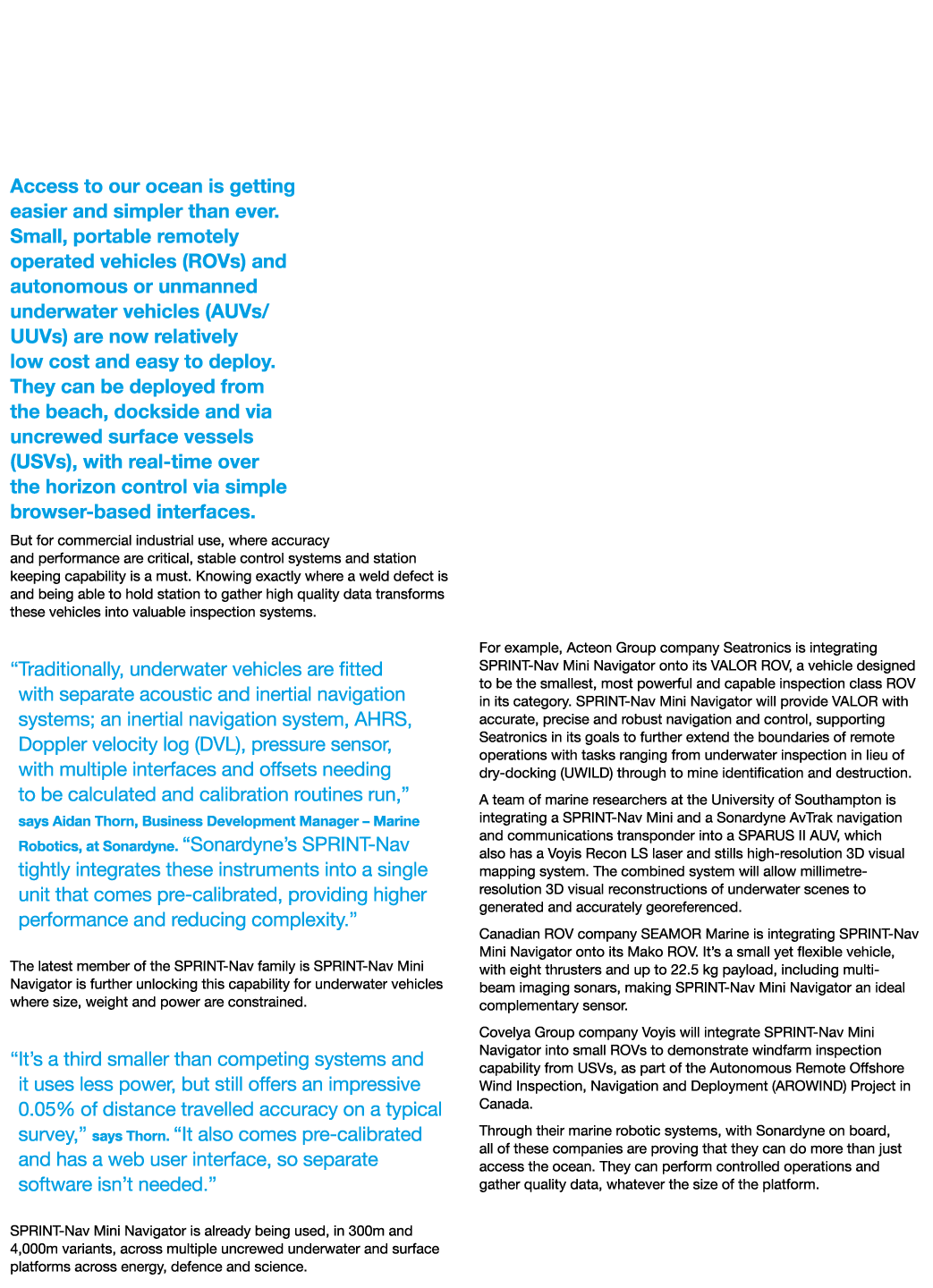 Access to our ocean is getting easier and simpler than ever. Small, portable remotely operated vehicles (ROVs) and autonomous or unmanned underwater vehicles (AUVs/UUVs) are now relatively low cost and easy to deploy. They can be deployed from the beach, dockside and via uncrewed surface vessels (USVs), with real-time over the horizon control via simple browser-based interfaces.

But for commercial industrial use, where accuracy and performance are critical, stable control systems and station keeping capability is a must. Knowing exactly where a weld defect is and being able to hold station to gather high quality data transforms these vehicles into valuable inspection systems.

“Traditionally, underwater vehicles are fitted with separate acoustic and inertial navigation systems; an inertial navigation system, AHRS, Doppler velocity log (DVL), pressure sensor, with multiple interfaces and offsets needing to be calculated and calibration routines run,” says Aidan Thorn, Business Development Manager – Marine Robotics, at Sonardyne. “Sonardyne’s SPRINT-Nav tightly integrates these instruments into a single unit that comes pre-calibrated, providing higher performance and reducing complexity.”

The latest member of the SPRINT-Nav family is SPRINT-Nav Mini Navigator is further unlocking this capability for underwater vehicles where size, weight and power are constrained.

“It’s a third smaller than competing systems and it uses less power, but still offers an impressive 0.05% of distance travelled accuracy on a typical survey,” says Thorn. “It also comes pre-calibrated and has a web user interface, so separate software isn’t needed.”

SPRINT-Nav Mini Navigator is already being used, in 300m and 4,000m variants, across multiple uncrewed underwater and surface platforms across energy, defence and science.

For example, Acteon Group company Seatronics is integrating SPRINT-Nav Mini Navigator onto its VALOR ROV, a vehicle designed to be the smallest, most powerful and capable inspection class ROV in its category. SPRINT-Nav Mini Navigator will provide VALOR with accurate, precise and robust navigation and control, supporting Seatronics in its goals to further extend the boundaries of remote operations with tasks ranging from underwater inspection in lieu of dry-docking (UWILD) through to mine identification and destruction.

A team of marine researchers at the University of Southampton is integrating a SPRINT-Nav Mini and a Sonardyne AvTrak navigation and communications transponder into a SPARUS II AUV, which also has a Voyis Recon LS laser and stills high-resolution 3D visual mapping system. The combined system will allow millimetre-resolution 3D visual reconstructions of underwater scenes to generated and accurately georeferenced.

Canadian ROV company SEAMOR Marine is integrating SPRINT-Nav Mini Navigator onto its Mako ROV. It’s a small yet flexible vehicle, with eight thrusters and up to 22.5 kg payload, including multi-beam imaging sonars, making SPRINT-Nav Mini Navigator an ideal complementary sensor.

Covelya Group company Voyis will integrate SPRINT-Nav Mini Navigator into small ROVs to demonstrate windfarm inspection capability from USVs, as part of the Autonomous Remote Offshore Wind Inspection, Navigation and Deployment (AROWIND) Project in Canada.

Through their marine robotic systems, with Sonardyne on board, all of these companies are proving that they can do more than just access the ocean. They can perform controlled operations and gather quality data, whatever the size of the platform.